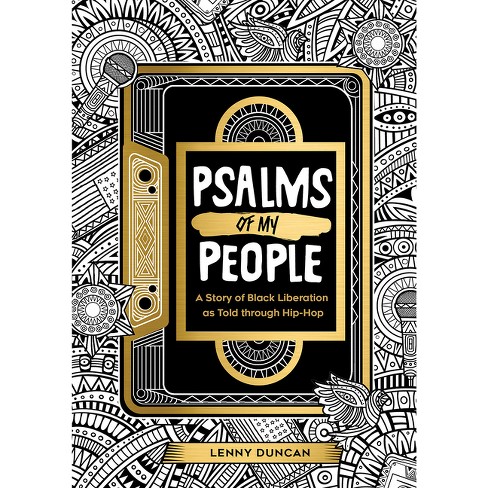 PSALMS
OF MY
PEOPLE

A Story of Black Liberation as Told through Hip-Hop

LENNY DUNCAN